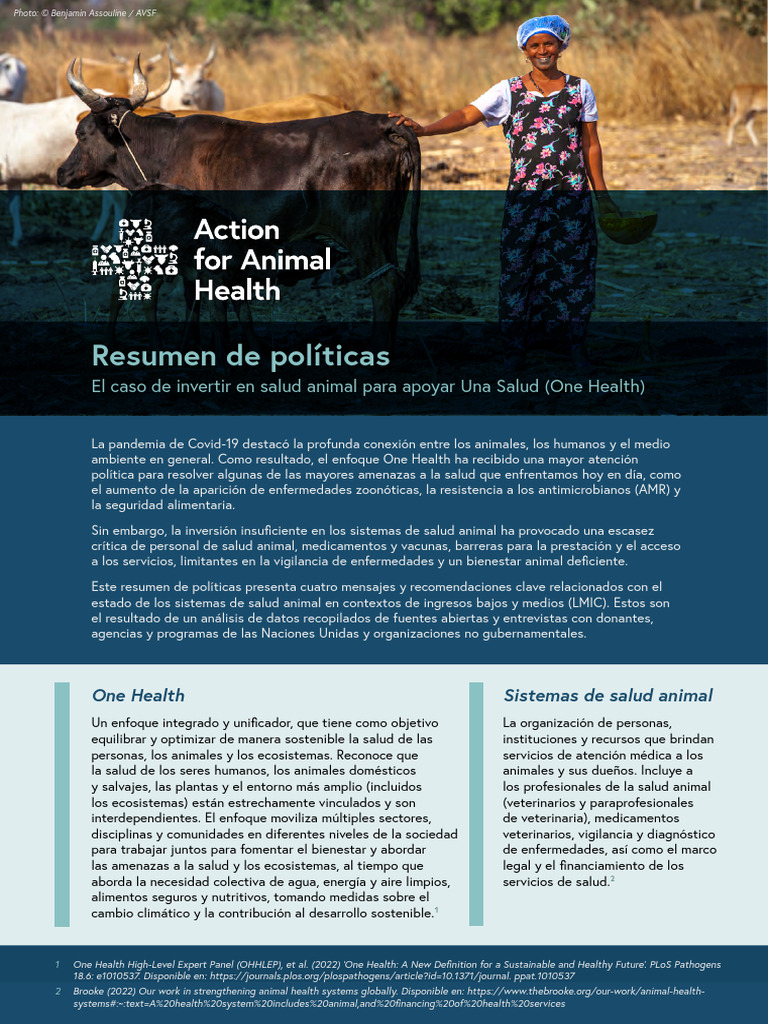 Photo: © Benjamin Assouline / AVSF

Action for Animal Health

Resumen de políticas

El caso de invertir en salud animal para apoyar Una Salud (One Health)

La pandemia de Covid-19 destacó la profunda conexión entre los animales, los humanos y el medio ambiente en general. Como resultado, el enfoque One Health ha recibido una mayor atención política para resolver algunas de las mayores amenazas a la salud que enfrentamos hoy en día, como el aumento de la aparición de enfermedades zoonóticas, la resistencia a los antimicrobianos (AMR) y la seguridad alimentaria.

Sin embargo, la inversión insuficiente en los sistemas de salud animal ha provocado una escasez crítica de personal de salud animal, medicamentos y vacunas, barreras para la prestación y el acceso a los servicios, limitantes en la vigilancia de enfermedades y un bienestar animal deficiente.

Este resumen de políticas presenta cuatro mensajes y recomendaciones clave relacionados con el estado de los sistemas de salud animal en contextos de ingresos bajos y medios (LMIC). Estos son el resultado de un análisis de datos recopilados de fuentes abiertas y entrevistas con donantes, agencias y programas de las Naciones Unidas y organizaciones no gubernamentales.

One Health

Un enfoque integrado y unificador, que tiene como objetivo equilibrar y optimizar de manera sostenible la salud de las personas, los animales y los ecosistemas. Reconoce que la salud de los seres humanos, los animales domésticos y salvajes, las plantas y el entorno más amplio (incluidos los ecosistemas) están estrechamente vinculados y son interdependientes. El enfoque moviliza múltiples sectores, disciplinas y comunidades en diferentes niveles de la sociedad para trabajar juntos para fomentar el bienestar y abordar las amenazas a la salud y los ecosistemas, al tiempo que aborda la necesidad colectiva de agua, energía y aire limpios, alimentos seguros y nutritivos, tomando medidas sobre el cambio climático y la contribución al desarrollo sostenible.$^1$

Sistemas de salud animal

La organización de personas, instituciones y recursos que brindan servicios de atención médica a los animales y sus dueños. Incluye a los profesionales de la salud animal (veterinarios y paraprofesionales de veterinaria), medicamentos veterinarios, vigilancia y diagnóstico de enfermedades, así como el marco legal y el financiamiento de los servicios de salud.$^2$

1 One Health High-Level Expert Panel (OHHLEP), et al. (2022) 'One Health: A New Definition for a Sustainable and Healthy Future'. PLoS Pathogens 18.6: e1010537. Disponible en: https://journals.plos.org/plospathogens/article?id=10.1371/journal. ppat.1010537

2 Brooke (2022) Our work in strengthening animal health systems globally. Disponible en: https://www.thebrooke.org/our-work/animal-health-systems#:~:text=A%20health%20system%20includes%20animal,and%20financing%20of%20health%20services